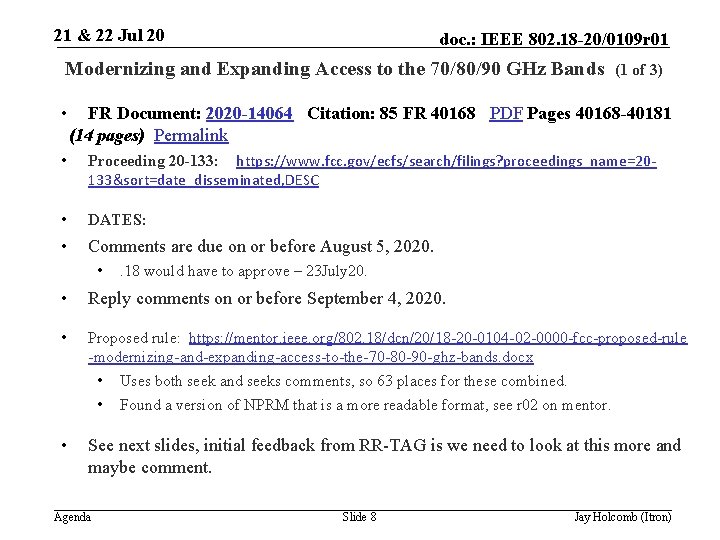 21 & 22 Jul 20

doc.: IEEE 802.18-20/0109r01

Modernizing and Expanding Access to the 70/80/90 GHz Bands (1 of 3)

• FR Document: 2020-14064 Citation: 85 FR 40168 PDF Pages 40168-40181 (14 pages) Permalink

• Proceeding 20-133: https://www.fcc.gov/ecfs/search/filings?proceedings_name=20-133&sort=date_disseminated,DESC

• DATES:

• Comments are due on or before August 5, 2020.

• .18 would have to approve – 23July20.

• Reply comments on or before September 4, 2020.

• Proposed rule: https://mentor.ieee.org/802.18/dcn/20/18-20-0104-02-0000-fcc-proposed-rule-modernizing-and-expanding-access-to-the-70-80-90-ghz-bands.docx

• Uses both seek and seeks comments, so 63 places for these combined.

• Found a version of NPRM that is a more readable format, see r02 on mentor.

• See next slides, initial feedback from RR-TAG is we need to look at this more and maybe comment.

Agenda

Slide 8

Jay Holcomb (Itron)